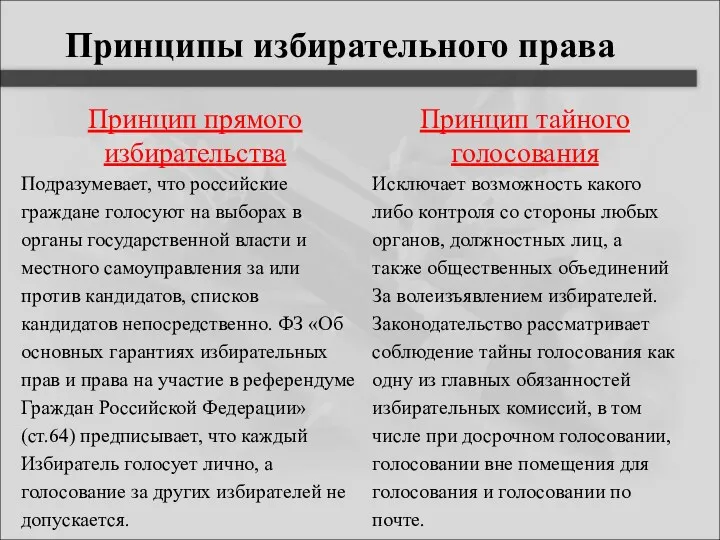 Принципы избирательного права

Принцип прямого избирательства

Подразумевает, что российские граждане голосуют на выборах в органы государственной власти и местного самоуправления за или против кандидатов, списков кандидатов непосредственно. ФЗ «Об основных гарантиях избирательных прав и права на участие в референдуме Граждан Российской Федерации» (ст.64) предписывает, что каждый Избиратель голосует лично, а голосование за других избирателей не допускается.

Принцип тайного голосования

Исключает возможность какого либо контроля со стороны любых органов, должностных лиц, а также общественных объединений За волеизъявлением избирателей. Законодательство рассматривает соблюдение тайны голосования как одну из главных обязанностей избирательных комиссий, в том числе при досрочном голосовании, голосовании вне помещения для голосования и голосовании по почте.